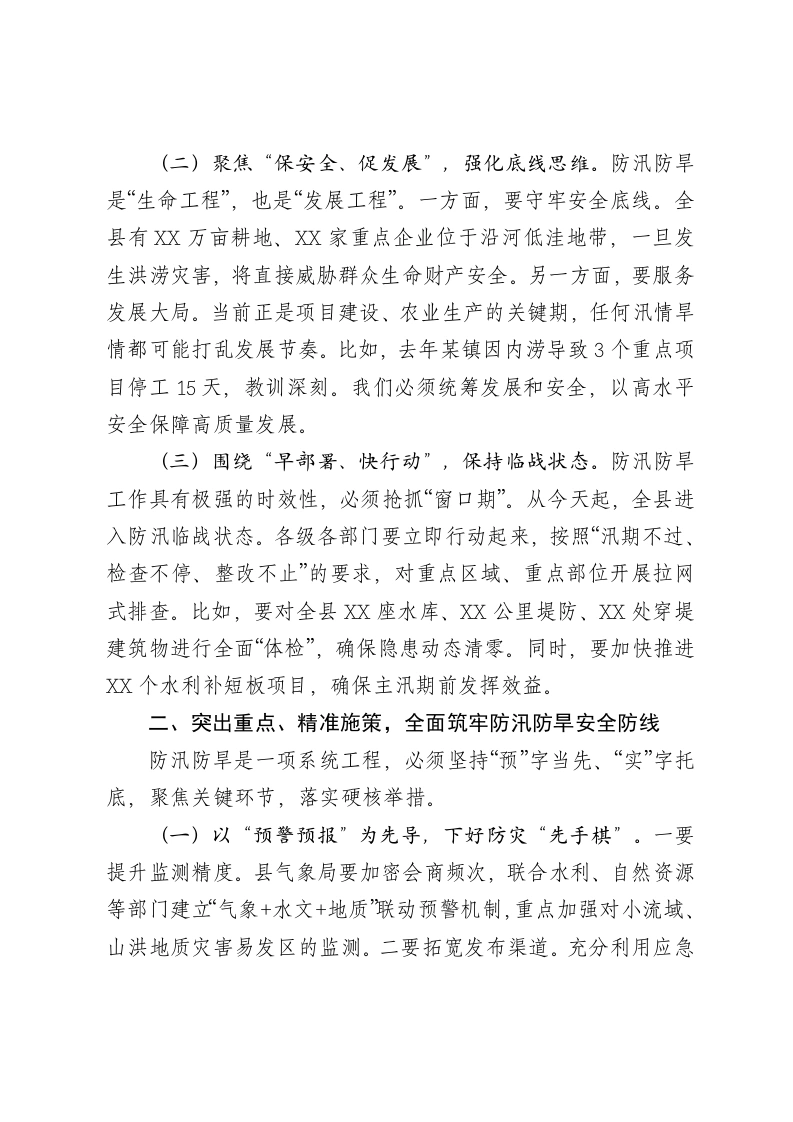 （二）聚焦“保安全、促发展”，强化底线思维。防汛防旱是“生命工程”，也是“发展工程”。一方面，要守牢安全底线。全县有XX万亩耕地、XX家重点企业位于沿河低洼地带，一旦发生洪涝灾害，将直接威胁群众生命财产安全。另一方面，要服务发展大局。当前正是项目建设、农业生产的关键期，任何汛情旱情都可能打乱发展节奏。比如，去年某镇因内涝导致3个重点项目停工15天，教训深刻。我们必须统筹发展和安全，以高水平安全保障高质量发展。

（三）围绕“早部署、快行动”，保持临战状态。防汛防旱工作具有极强的时效性，必须抢抓“窗口期”。从今天起，全县进入防汛临战状态。各级各部门要立即行动起来，按照“汛期不过、检查不停、整改不止”的要求，对重点区域、重点部位开展拉网式排查。比如，要对全县XX座水库、XX公里堤防、XX处穿堤建筑物进行全面“体检”，确保隐患动态清零。同时，要加快推进XX个水利补短板项目，确保主汛期前发挥效益。

二、突出重点、精准施策，全面筑牢防汛防旱安全防线

防汛防旱是一项系统工程，必须坚持“预”字当先、“实”字托底，聚焦关键环节，落实硬核举措。

（一）以“预警预报”为先导，下好防灾“先手棋”。一要提升监测精度。县气象局要加密会商频次，联合水利、自然资源等部门建立“气象+水文+地质”联动预警机制，重点加强对小流域、山洪地质灾害易发区的监测。二要拓宽发布渠道。充分利用应急